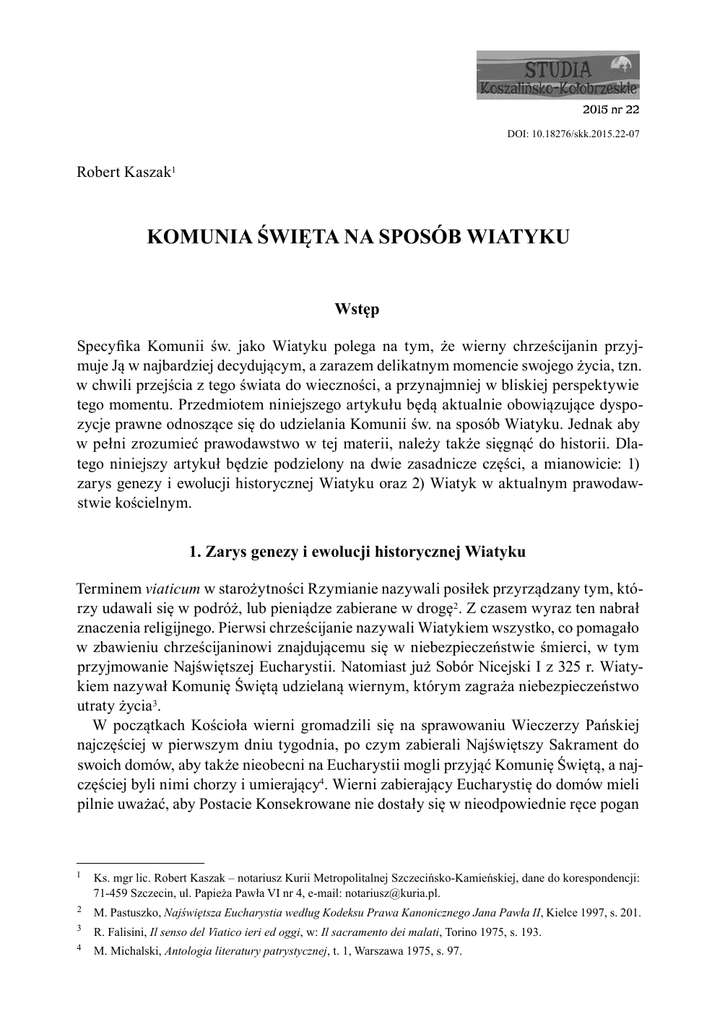 STUDIA
Koszalińsko-Kołobrzeskie
2015 nr 22

DOI: 10.18276/skk.2015.22-07

Robert Kaszak$^1$

KOMUNIA ŚWIĘTA NA SPOSÓB WIATYKU

Wstęp

Specyfika Komunii św. jako Wiatyku polega na tym, że wierny chrześcijanin przyjmuje Ją w najbardziej decydującym, a zarazem delikatnym momencie swojego życia, tzn. w chwili przejścia z tego świata do wieczności, a przynajmniej w bliskiej perspektywie tego momentu. Przedmiotem niniejszego artykułu będą aktualnie obowiązujące dyspozycje prawne odnoszące się do udzielania Komunii św. na sposób Wiatyku. Jednak aby w pełni zrozumieć prawodawstwo w tej materii, należy także sięgnąć do historii. Dlatego niniejszy artykuł będzie podzielony na dwie zasadnicze części, a mianowicie: 1) zarys genezy i ewolucji historycznej Wiatyku oraz 2) Wiatyk w aktualnym prawodawstwie kościelnym.

1. Zarys genezy i ewolucji historycznej Wiatyku

Terminem viaticum w starożytności Rzymianie nazywali posiłek przyrządzany tym, którzy udawali się w podróż, lub pieniądze zabierane w drogę$^2$. Z czasem wyraz ten nabrał znaczenia religijnego. Pierwsi chrześcijanie nazywali Wiatykiem wszystko, co pomagało w zbawieniu chrześcijaninowi znajdującemu się w niebezpieczeństwie śmierci, w tym przyjmowanie Najświętszej Eucharystii. Natomiast już Sobór Nicejski I z 325 r. Wiatykiem nazywał Komunię Świętą udzielaną wiernym, którym zagraża niebezpieczeństwo utraty życia$^3$.

W początkach Kościoła wierni gromadzili się na sprawowaniu Wieczerzy Pańskiej najczęściej w pierwszym dniu tygodnia, po czym zabierali Najświętszy Sakrament do swoich domów, aby także nieobecni na Eucharystii mogli przyjąć Komunię Świętą, a najczęściej byli nimi chorzy i umierający$^4$. Wierni zabierający Eucharystię do domów mieli pilnie uważać, aby Postacie Konsekrowane nie dostały się w nieodpowiednie ręce pogan

$^1$ Ks. mgr lic. Robert Kaszak – notariusz Kurii Metropolitalnej Szczecińsko-Kamieńskiej, dane do korespondencji: 71-459 Szczecin, ul. Papieża Pawła VI nr 4, e-mail: notariusz@kuria.pl.

$^2$ M. Pastuszko, Najświętsza Eucharystia według Kodeksu Prawa Kanonicznego Jana Pawła II, Kielce 1997, s. 201.

$^3$ R. Falisini, Il senso del Viatico ieri ed oggi, w: Il sacramento dei malati, Torino 1975, s. 193.

$^4$ M. Michalski, Antologia literatury patrystycznej, t. 1, Warszawa 1975, s. 97.